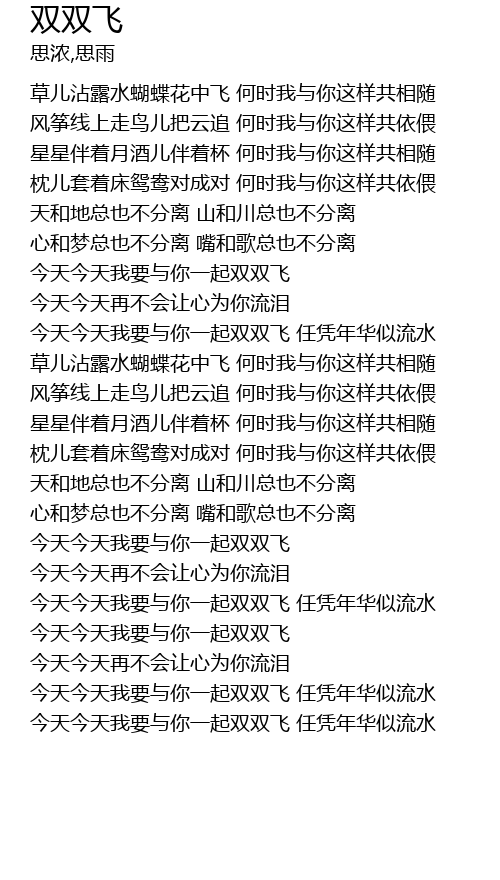 双双飞
思浓,思雨

草儿沾露水蝴蝶花中飞 何时我与你这样共相随
风筝线上走鸟儿把云追 何时我与你这样共依偎
星星伴着月酒儿伴着杯 何时我与你这样共相随
枕儿套着床鸳鸯对成对 何时我与你这样共依偎
天和地总也不分离 山和川总也不分离
心和梦总也不分离 嘴和歌总也不分离
今天今天我要与你一起双双飞
今天今天再不会让心为你流泪
今天今天我要与你一起双双飞 任凭年华似流水
草儿沾露水蝴蝶花中飞 何时我与你这样共相随
风筝线上走鸟儿把云追 何时我与你这样共依偎
星星伴着月酒儿伴着杯 何时我与你这样共相随
枕儿套着床鸳鸯对成对 何时我与你这样共依偎
天和地总也不分离 山和川总也不分离
心和梦总也不分离 嘴和歌总也不分离
今天今天我要与你一起双双飞
今天今天再不会让心为你流泪
今天今天我要与你一起双双飞 任凭年华似流水
今天今天我要与你一起双双飞
今天今天再不会让心为你流泪
今天今天我要与你一起双双飞 任凭年华似流水
今天今天我要与你一起双双飞 任凭年华似流水